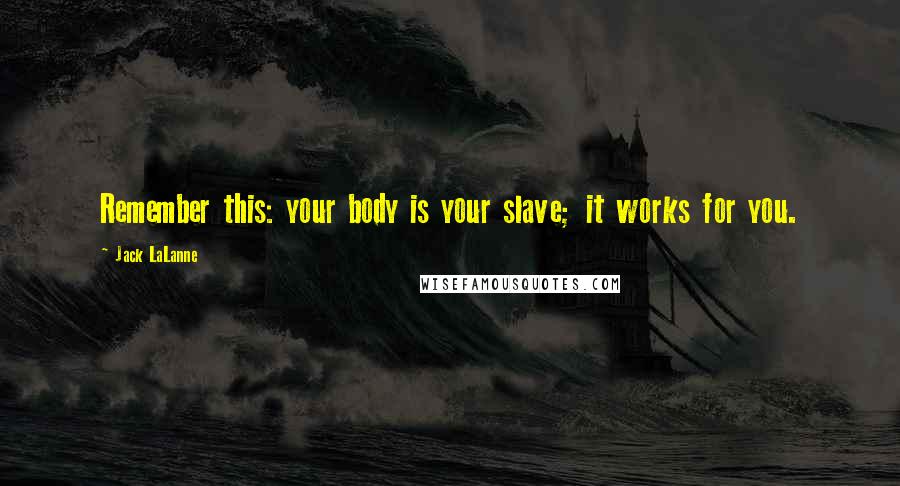 Remember this: your body is your slave; it works for you.

- Jack LaLanne

WISEFAMOUSQUOTES.COM